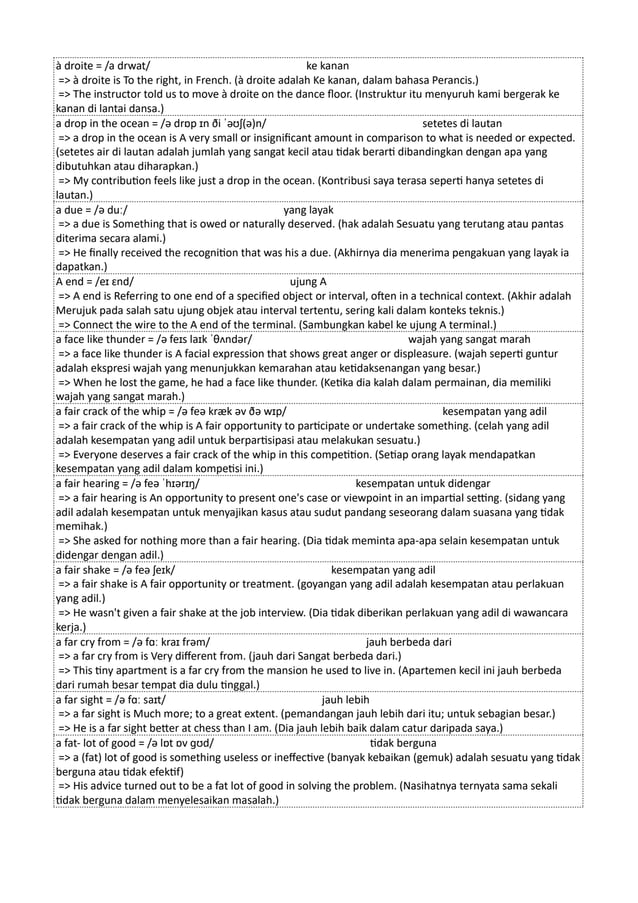 à droite = /ə drwat/ ke kanan
=> à droite is To the right, in French. (à droite adalah Ke kanan, dalam bahasa Perancis.)
=> The instructor told us to move à droite on the dance floor. (Instruktur itu menyuruh kami bergerak ke kanan di lantai dansa.)

a drop in the ocean = /ə drɒp ɪn ði ˈəʊʃ(ə)n/ setetes di lautan
=> a drop in the ocean is A very small or insignificant amount in comparison to what is needed or expected. (setetes air di lautan adalah jumlah yang sangat kecil atau tidak berarti dibandingkan dengan apa yang dibutuhkan atau diharapkan.)
=> My contribution feels like just a drop in the ocean. (Kontribusi saya terasa seperti hanya setetes di lautan.)

a due = /ə duː/ yang layak
=> a due is Something that is owed or naturally deserved. (hak adalah Sesuatu yang terutang atau pantas diterima secara alami.)
=> He finally received the recognition that was his a due. (Akhirnya dia menerima pengakuan yang layak ia dapatkan.)

A end = /eɪ ɛnd/ ujung A
=> A end is Referring to one end of a specified object or interval, often in a technical context. (Akhir adalah Merujuk pada salah satu ujung objek atau interval tertentu, sering kali dalam konteks teknis.)
=> Connect the wire to the A end of the terminal. (Sambungkan kabel ke ujung A terminal.)

a face like thunder = /ə feɪs laɪk ˈθʌndər/ wajah yang sangat marah
=> a face like thunder is A facial expression that shows great anger or displeasure. (wajah seperti guntur adalah ekspresi wajah yang menunjukkan kemarahan atau ketidaksenangan yang besar.)
=> When he lost the game, he had a face like thunder. (Ketika dia kalah dalam permainan, dia memiliki wajah yang sangat marah.)

a fair crack of the whip = /ə feə kræk əv ðə wɪp/ kesempatan yang adil
=> a fair crack of the whip is A fair opportunity to participate or undertake something. (celah yang adil adalah kesempatan yang adil untuk berpartisipasi atau melakukan sesuatu.)
=> Everyone deserves a fair crack of the whip in this competition. (Setiap orang layak mendapatkan kesempatan yang adil dalam kompetisi ini.)

a fair hearing = /ə feə ˈhɪərɪŋ/ kesempatan untuk didengar
=> a fair hearing is An opportunity to present one's case or viewpoint in an impartial setting. (sidang yang adil adalah kesempatan untuk menyajikan kasus atau sudut pandang seseorang dalam suasana yang tidak memihak.)
=> She asked for nothing more than a fair hearing. (Dia tidak meminta apa-apa selain kesempatan untuk didengar dengan adil.)

a fair shake = /ə feə ʃeɪk/ kesempatan yang adil
=> a fair shake is A fair opportunity or treatment. (goyangan yang adil adalah kesempatan atau perlakuan yang adil.)
=> He wasn't given a fair shake at the job interview. (Dia tidak diberikan perlakuan yang adil di wawancara kerja.)

a far cry from = /ə fɑː kraɪ frəm/ jauh berbeda dari
=> a far cry from is Very different from. (jauh dari Sangat berbeda dari.)
=> This tiny apartment is a far cry from the mansion he used to live in. (Apartemen kecil ini jauh berbeda dari rumah besar tempat dia dulu tinggal.)

a far sight = /ə fɑː saɪt/ jauh lebih
=> a far sight is Much more; to a great extent. (pemandangan jauh lebih dari itu; untuk sebagian besar.)
=> He is a far sight better at chess than I am. (Dia jauh lebih baik dalam catur daripada saya.)

a fat- lot of good = /ə lɒt ɒv gʊd/ tidak berguna
=> a (fat) lot of good is something useless or ineffective (banyak kebaikan (gemuk) adalah sesuatu yang tidak berguna atau tidak efektif)
=> His advice turned out to be a fat lot of good in solving the problem. (Nasihatnya ternyata sama sekali tidak berguna dalam menyelesaikan masalah.)